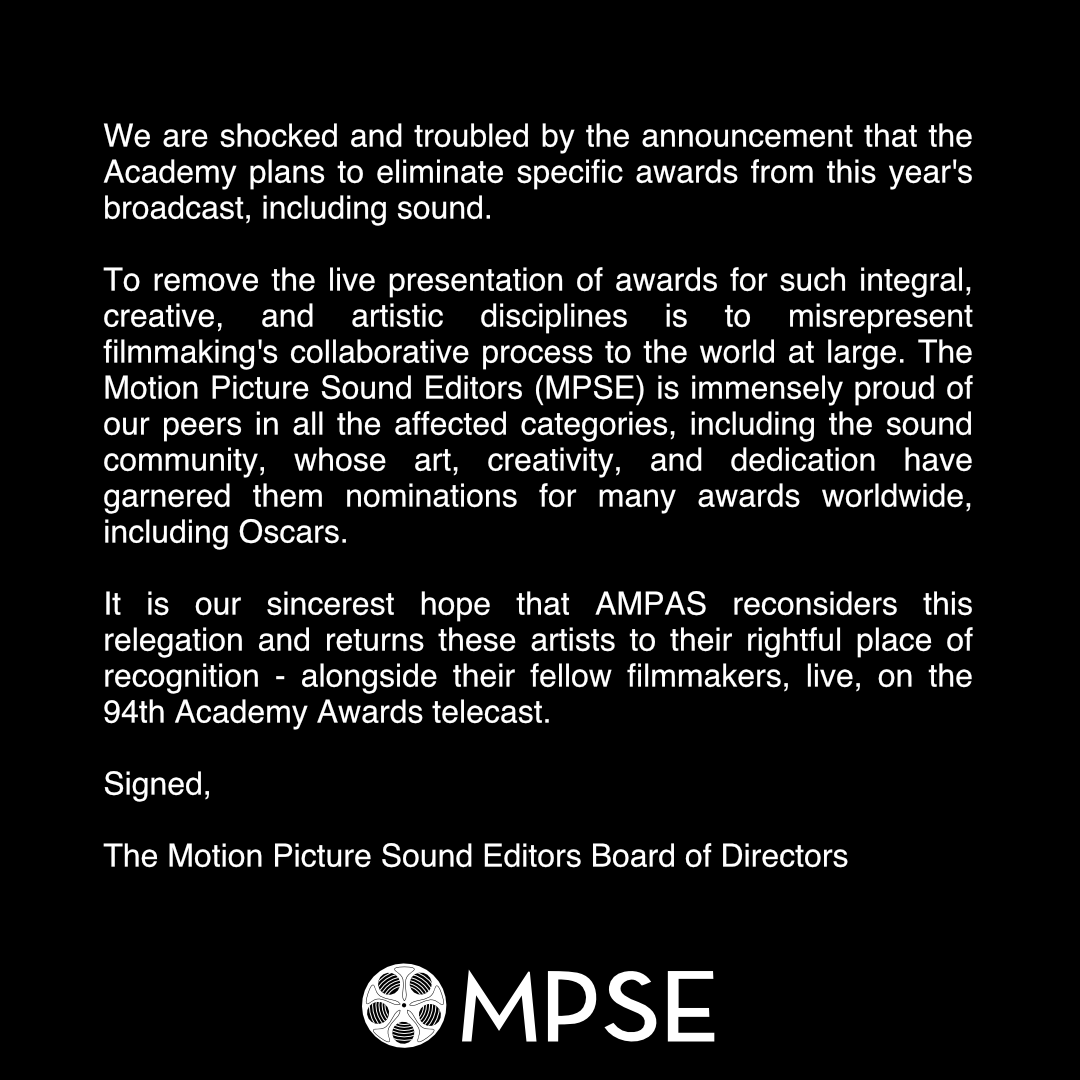 We are shocked and troubled by the announcement that the Academy plans to eliminate specific awards from this year's broadcast, including sound.

To remove the live presentation of awards for such integral, creative, and artistic disciplines is to misrepresent filmmaking's collaborative process to the world at large. The Motion Picture Sound Editors (MPSE) is immensely proud of our peers in all the affected categories, including the sound community, whose art, creativity, and dedication have garnered them nominations for many awards worldwide, including Oscars.

It is our sincerest hope that AMPAS reconsiders this relegation and returns these artists to their rightful place of recognition - alongside their fellow filmmakers, live, on the 94th Academy Awards telecast.

Signed,

The Motion Picture Sound Editors Board of Directors

MPSE